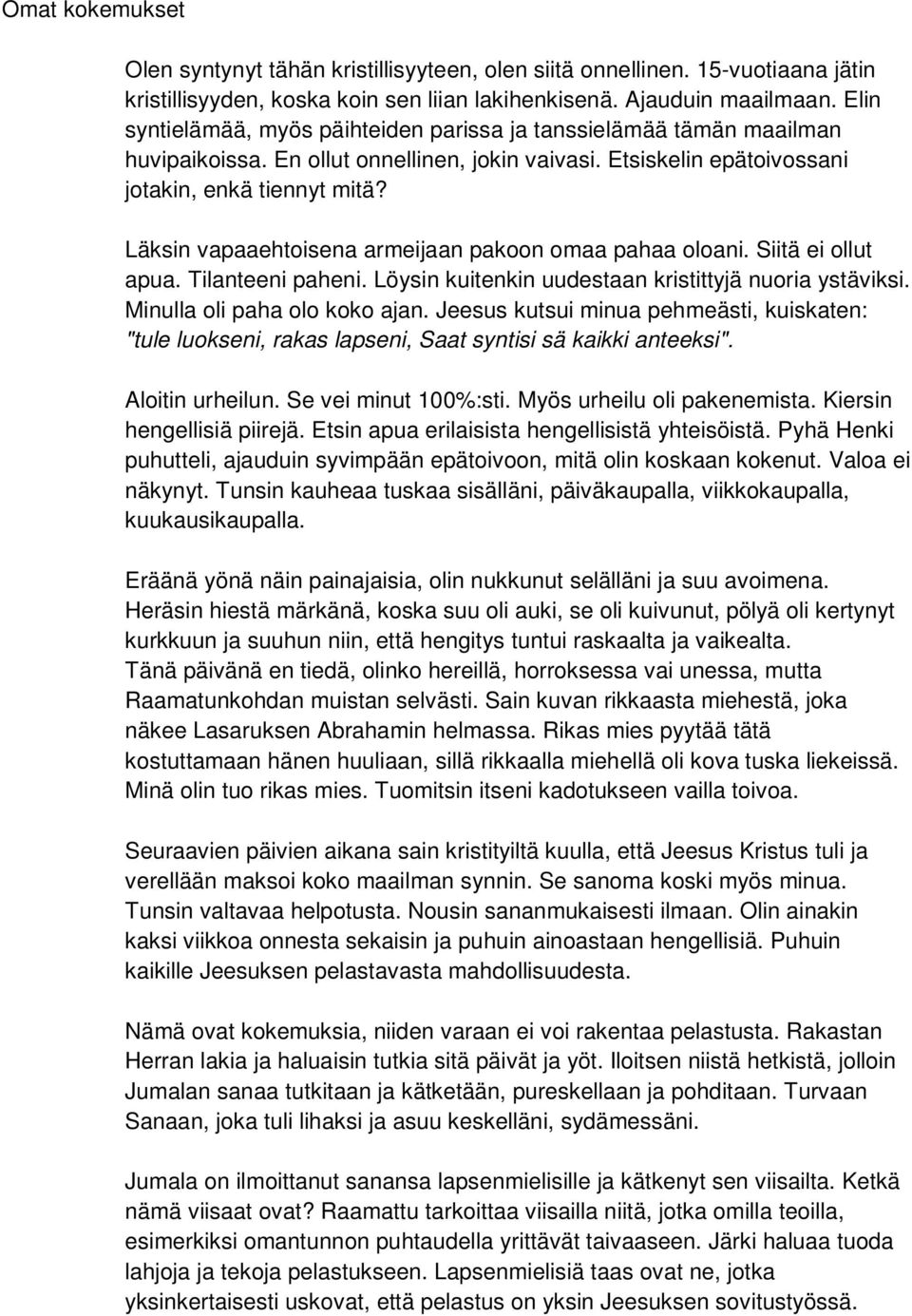 Omat kokemukset

Olen syntynyt tähän kristillisyyteen, olen siitä onnellinen. 15-vuotiaana jätin kristillisyyden, koska koin sen liian lakihenkisenä. Ajauduin maailmaan. Elin syntielämää, myös päihteiden parissa ja tanssielämää tämän maailman huvipaikoissa. En ollut onnellinen, jokin vaivasi. Etsiskelin epätoivossani jotakin, enkä tiennyt mitä?

Läksin vapaaehtoisena armeijaan pakoon omaa pahaa oloani. Siitä ei ollut apua. Tilanteeni paheni. Löysin kuitenkin uudestaan kristittyjä nuoria ystäviksi. Minulla oli paha olo koko ajan. Jeesus kutsui minua pehmeästi, kuiskaten: "tule luokseni, rakas lapseni, Saat syntisi sä kaikki anteeksi".

Aloitin urheilun. Se vei minut 100%:sti. Myös urheilu oli pakenemista. Kiersin hengellisiä piirejä. Etsin apua erilaisista hengellisistä yhteisöistä. Pyhä Henki puhutteli, ajauduin syvimpään epätoivoon, mitä olin koskaan kokenut. Valoa ei näkynyt. Tunsin kauheaa tuskaa sisälläni, päiväkaupalla, viikkokaupalla, kuukausikaupalla.

Eräänä yönä näin painajaisia, olin nukkunut selälläni ja suu avoimena. Heräsin hiestä märkänä, koska suu oli auki, se oli kuivunut, pölyä oli kertynyt kurkkuun ja suuhun niin, että hengitys tuntui raskaalta ja vaikealta. Tänä päivänä en tiedä, olinko hereillä, horroksessa vai unessa, mutta Raamatunkohdan muistan selvästi. Sain kuvan rikkaasta miehestä, joka näkee Lasaruksen Abrahamin helmassa. Rikas mies pyytää tätä kostuttamaan hänen huuliaan, sillä rikkaalla miehellä oli kova tuska liekeissä. Minä olin tuo rikas mies. Tuomitsin itseni kadotukseen vailla toivoa.

Seuraavien päivien aikana sain kristityiltä kuulla, että Jeesus Kristus tuli ja verellään maksoi koko maailman synnin. Se sanoma koski myös minua. Tunsin valtavaa helpotusta. Nousin sananmukaisesti ilmaan. Olin ainakin kaksi viikkoa onnesta sekaisin ja puhuin ainoastaan hengellisiä. Puhuin kaikille Jeesuksen pelastavasta mahdollisuudesta.

Nämä ovat kokemuksia, niiden varaan ei voi rakentaa pelastusta. Rakastan Herran lakia ja haluaisin tutkia sitä päivät ja yöt. Iloitsen niistä hetkistä, jolloin Jumalan sanaa tutkitaan ja kätketään, pureskellaan ja pohditaan. Turvaan Sanaan, joka tuli lihaksi ja asuu keskelläni, sydämessäni.

Jumala on ilmoittanut sanansa lapsenmielisille ja kätkenyt sen viisailta. Ketkä nämä viisaat ovat? Raamattu tarkoittaa viisailla niitä, jotka omilla teoilla, esimerkiksi omantunnon puhtaudella yrittävät taivaaseen. Järki haluaa tuoda lahjoja ja tekoja pelastukseen. Lapsenmielisiä taas ovat ne, jotka yksinkertaisesti uskovat, että pelastus on yksin Jeesuksen sovitustyössä.